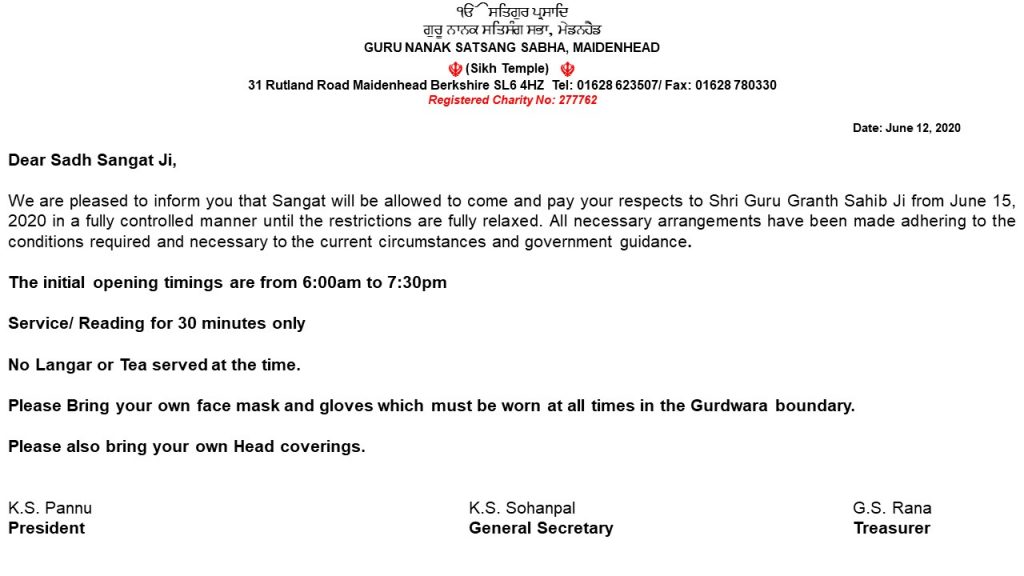 ੴ ਸਤਿਗੁਰ ਪ੍ਰਸਾਦਿ
ਗੁਰੂ ਨਾਨਕ ਸਤਿਸੰਗ ਸਭਾ, ਮੇਡਨਹੈਡ
GURU NANAK SATSANG SABHA, MAIDENHEAD
(Sikh Temple)
31 Rutland Road Maidenhead Berkshire SL6 4HZ Tel: 01628 623507/ Fax: 01628 780330
Registered Charity No: 277762

Date: June 12, 2020

Dear Sadh Sangat Ji,

We are pleased to inform you that Sangat will be allowed to come and pay your respects to Shri Guru Granth Sahib Ji from June 15, 2020 in a fully controlled manner until the restrictions are fully relaxed. All necessary arrangements have been made adhering to the conditions required and necessary to the current circumstances and government guidance.

The initial opening timings are from 6:00am to 7:30pm

Service/ Reading for 30 minutes only

No Langar or Tea served at the time.

Please Bring your own face mask and gloves which must be worn at all times in the Gurdwara boundary.

Please also bring your own Head coverings.

K.S. Pannu
President

K.S. Sohanpal
General Secretary

G.S. Rana
Treasurer